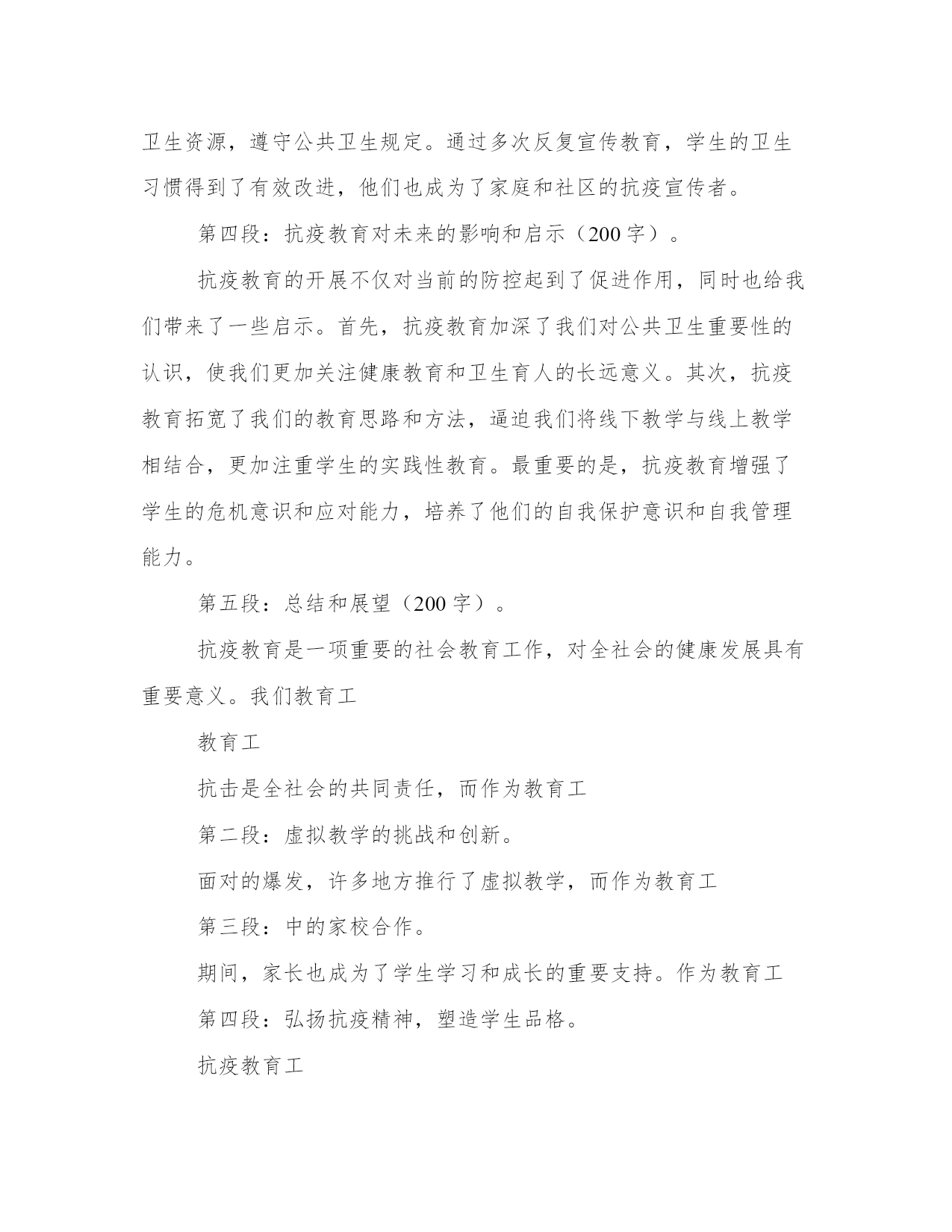 卫生资源，遵守公共卫生规定。通过多次反复宣传教育，学生的卫生习惯得到了有效改进，他们也成为了家庭和社区的抗疫宣传者。

第四段：抗疫教育对未来的影响和启示（200 字）。

抗疫教育的开展不仅对当前的防控起到了促进作用，同时也给我们带来了一些启示。首先，抗疫教育加深了我们对公共卫生重要性的认识，使我们更加关注健康教育和卫生育人的长远意义。其次，抗疫教育拓宽了我们的教育思路和方法，逼迫我们将线下教学与线上教学相结合，更加注重学生的实践性教育。最重要的是，抗疫教育增强了学生的危机意识和应对能力，培养了他们的自我保护意识和自我管理能力。

第五段：总结和展望（200 字）。

抗疫教育是一项重要的社会教育工作，对全社会的健康发展具有重要意义。我们教育工

教育工

抗击是全社会的共同责任，而作为教育工

第二段：虚拟教学的挑战和创新。

面对的爆发，许多地方推行了虚拟教学，而作为教育工

第三段：中的家校合作。

期间，家长也成为了学生学习和成长的重要支持。作为教育工

第四段：弘扬抗疫精神，塑造学生品格。

抗疫教育工